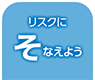 リスクに
そなえよう